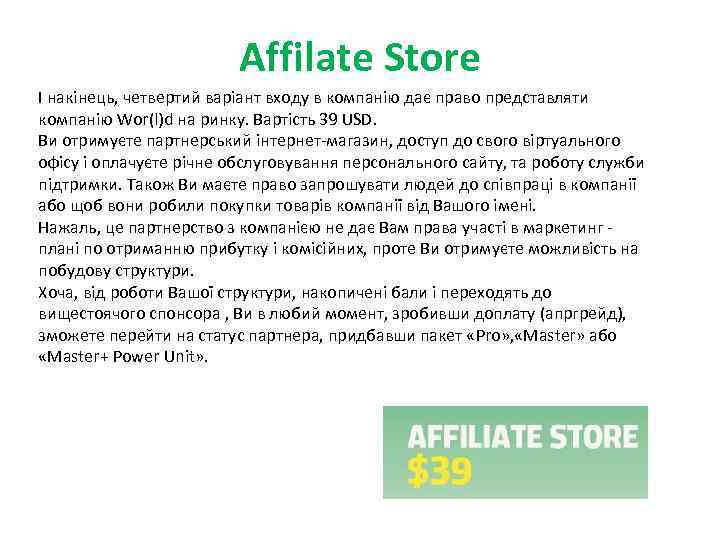 Affilate Store

І накінець, четвертий варіант входу в компанію дає право представляти компанію Wor(l)d на ринку. Вартість 39 USD.
Ви отримуєте партнерський інтернет-магазин, доступ до свого віртуального офісу і оплачуєте річне обслуговування персонального сайту, та роботу служби підтримки. Також Ви маєте право запрошувати людей до співпраці в компанії або щоб вони робили покупки товарів компанії від Вашого імені.
Нажаль, це партнерство з компанією не дає Вам права участі в маркетинг - плані по отриманню прибутку і комісійних, проте Ви отримуєте можливість на побудову структури.
Хоча, від роботи Вашої структури, накопичені бали і переходять до вищестоячого спонсора , Ви в любий момент, зробивши доплату (апргрейд), зможете перейти на статус партнера, придбавши пакет «Pro»,«Master» або «Master+ Power Unit».

AFFILIATE STORE
$39